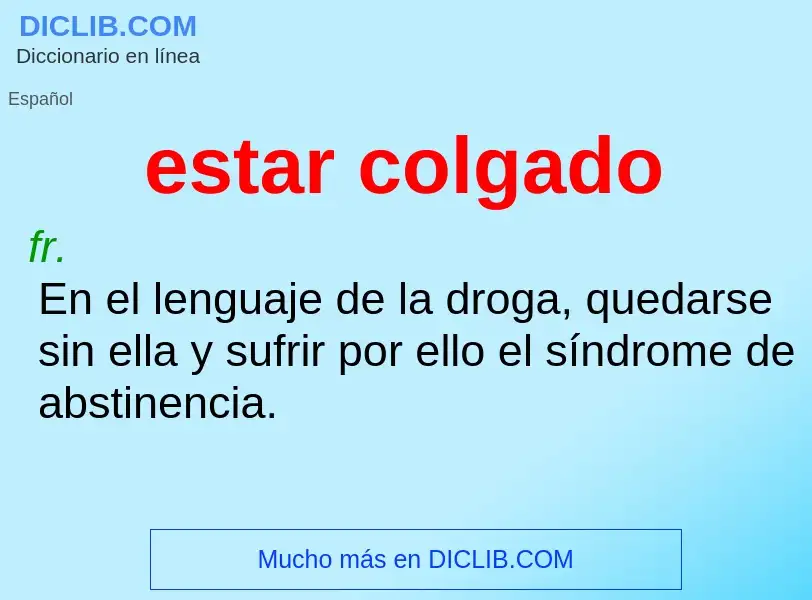 DICLIB.COM
Diccionario en línea

Español

estar colgado

fr.
En el lenguaje de la droga, quedarse sin ella y sufrir por ello el síndrome de abstinencia.

Mucho más en DICLIB.COM